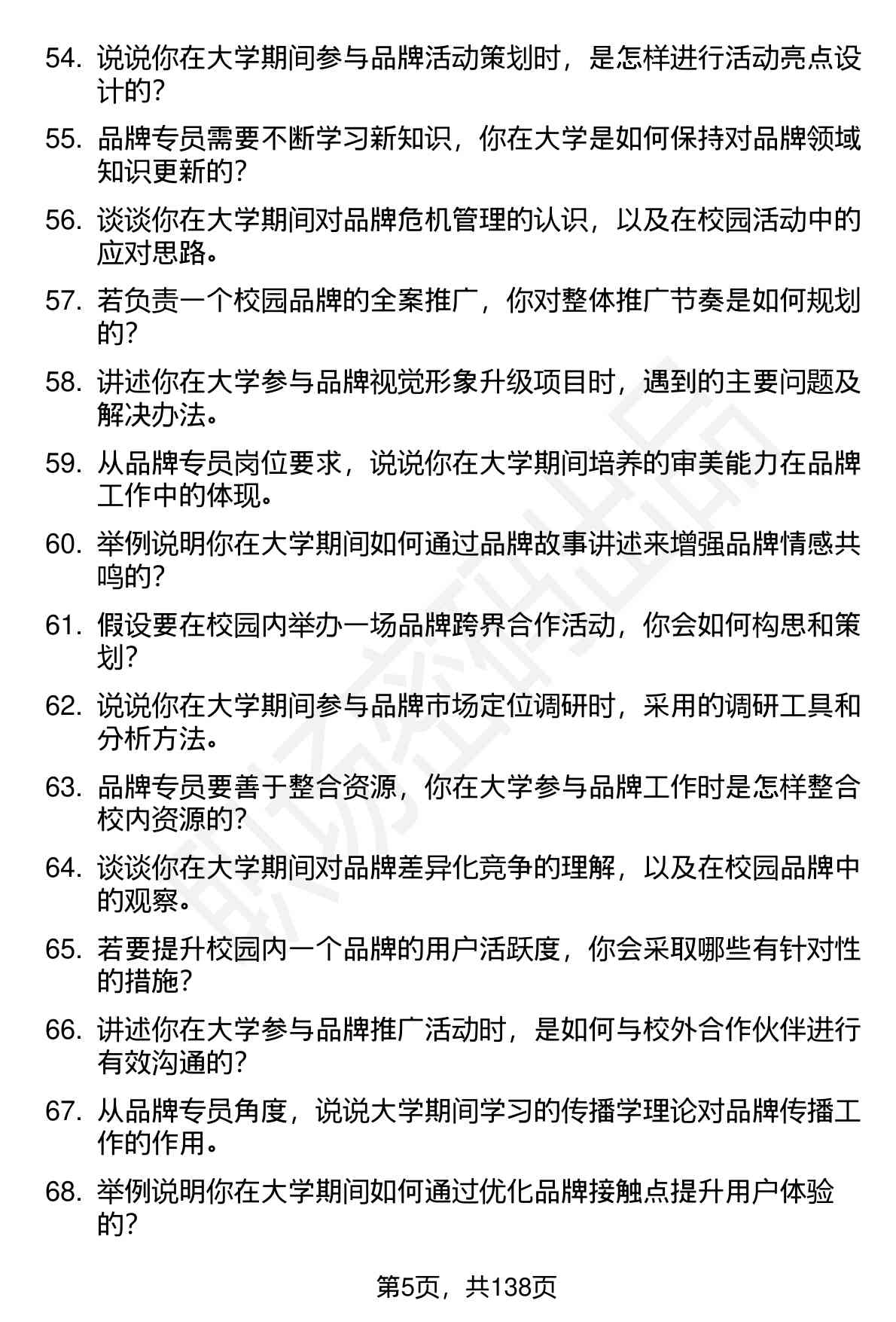 54. 说说你在大学期间参与品牌活动策划时，是怎样进行活动亮点设计的?

55. 品牌专员需要不断学习新知识，你在大学是如何保持对品牌领域知识更新的?

56. 谈谈你在大学期间对品牌危机管理的认识，以及在校园活动中的应对思路。

57. 若负责一个校园品牌的全案推广，你对整体推广节奏是如何规划的?

58. 讲述你在大学参与品牌视觉形象升级项目时，遇到的主要问题及解决办法。

59. 从品牌专员岗位要求，说说你在大学期间培养的审美能力在品牌工作中的体现。

60. 举例说明你在大学期间如何通过品牌故事讲述来增强品牌情感共鸣的?

61. 假设要在校园内举办一场品牌跨界合作活动，你会如何构思和策划?

62. 说说你在大学期间参与品牌市场定位调研时，采用的调研工具和分析方法。

63. 品牌专员要善于整合资源，你在大学参与品牌工作时是怎样整合校内资源的?

64. 谈谈你在大学期间对品牌差异化竞争的理解，以及在校园品牌中的观察。

65. 若要提升校园内一个品牌的用户活跃度，你会采取哪些有针对性的措施?

66. 讲述你在大学参与品牌推广活动时，是如何与校外合作伙伴进行有效沟通的?

67. 从品牌专员角度，说说大学期间学习的传播学理论对品牌传播工作的作用。

68. 举例说明你在大学期间如何通过优化品牌接触点提升用户体验的?

第5页，共138页